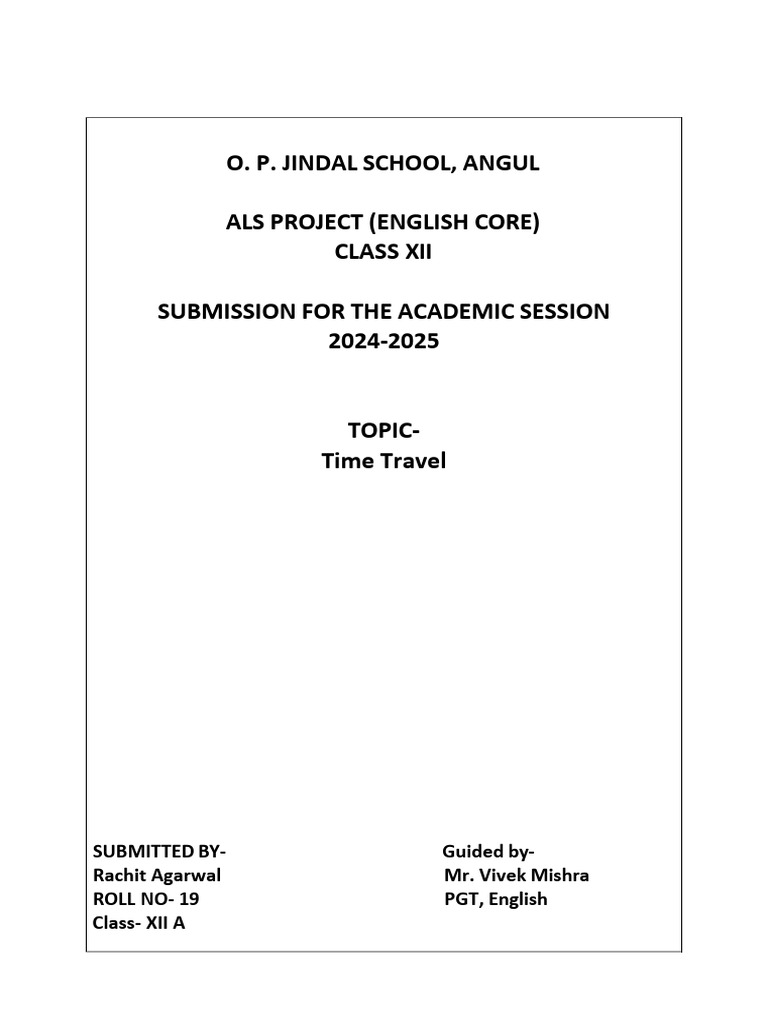 O. P. JINDAL SCHOOL, ANGUL

ALS PROJECT (ENGLISH CORE)
CLASS XII

SUBMISSION FOR THE ACADEMIC SESSION
2024-2025

TOPIC-
Time Travel

SUBMITTED BY-
Rachit Agarwal
ROLL NO- 19
Class- XII A

Guided by-
Mr. Vivek Mishra
PGT, English